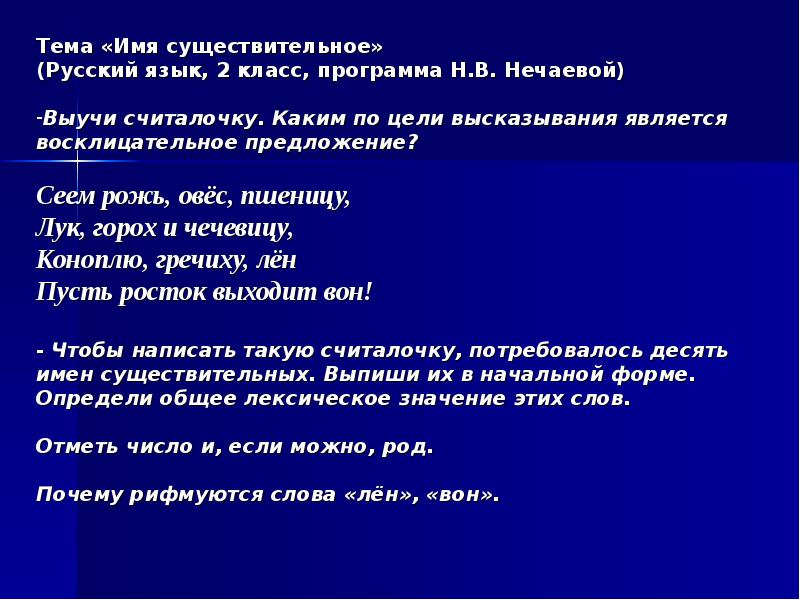 Тема «Имя существительное»
(Русский язык, 2 класс, программа Н.В. Нечаевой)

-Выучи считалочку. Каким по цели высказывания является восклицательное предложение?

Сеем рожь, овёс, пшеницу,
Лук, горох и чечевицу,
Коноплю, гречиху, лён
Пусть росток выходит вон!

- Чтобы написать такую считалочку, потребовалось десять имен существительных. Выпиши их в начальной форме. Определи общее лексическое значение этих слов.

Отметь число и, если можно, род.

Почему рифмуются слова «лён», «вон».